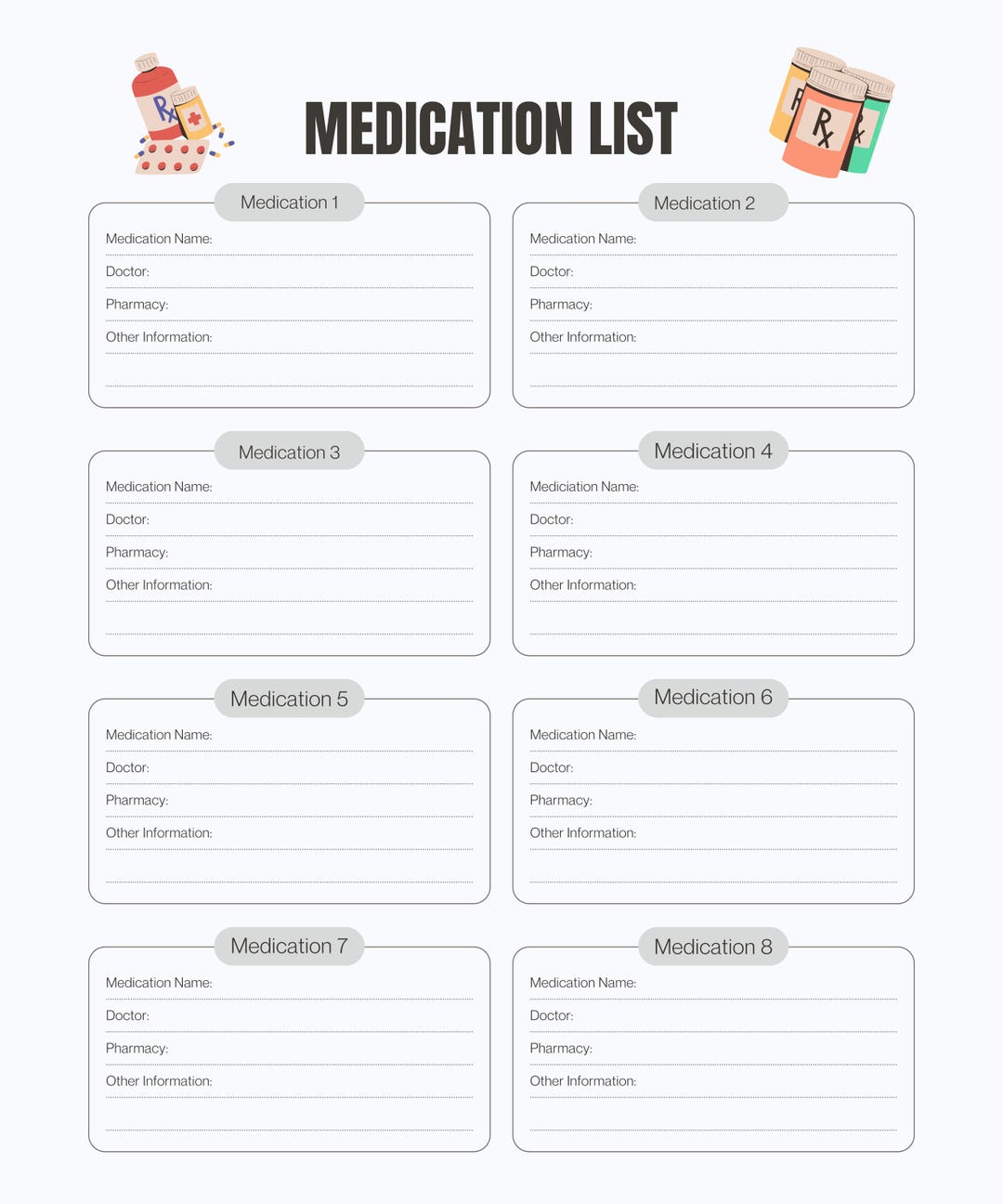 MEDICATION LIST

Medication 1

Medication Name: ____

Doctor: ____

Pharmacy: ____

Other Information: ____

____

Medication 2

Medication Name: ____

Doctor: ____

Pharmacy: ____

Other Information: ____

____

Medication 3

Medication Name: ____

Doctor: ____

Pharmacy: ____

Other Information: ____

____

Medication 4

Mediciation Name: ____

Doctor: ____

Pharmacy: ____

Other Information: ____

____

Medication 5

Medication Name: ____

Doctor: ____

Pharmacy: ____

Other Information: ____

____

Medication 6

Medication Name: ____

Doctor: ____

Pharmacy: ____

Other Information: ____

____

Medication 7

Medication Name: ____

Doctor: ____

Pharmacy: ____

Other Information: ____

____

Medication 8

Medication Name: ____

Doctor: ____

Pharmacy: ____

Other Information: ____

____